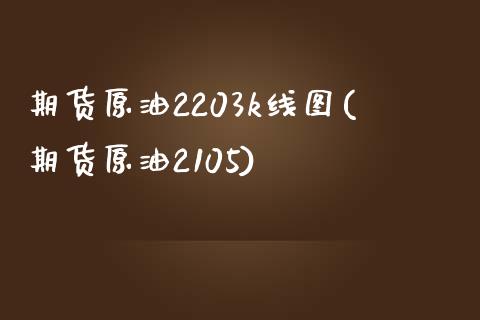 期货原油2203k线图(期货原油2105)